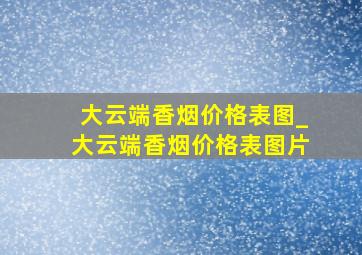 大云端香烟价格表图_大云端香烟价格表图片